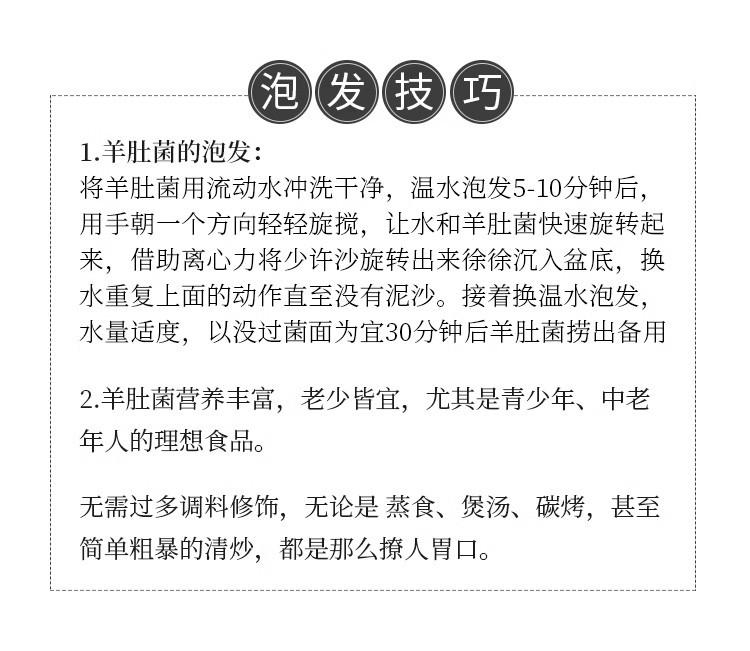 泡发技巧

1.羊肚菌的泡发:

将羊肚菌用流动水冲洗干净，温水泡发5-10分钟后，用手朝一个方向轻轻旋搅，让水和羊肚菌快速旋转起来，借助离心力将少许沙旋转出来徐徐沉入盆底，换水重复上面的动作直至没有泥沙。接着换温水泡发，水量适度，以没过菌面为宜30分钟后羊肚菌捞出备用

2.羊肚菌营养丰富，老少皆宜，尤其是青少年、中老年人的理想食品。

无需过多调料修饰，无论是 蒸食、煲汤、碳烤，甚至简单粗暴的清炒，都是那么撩人胃口。